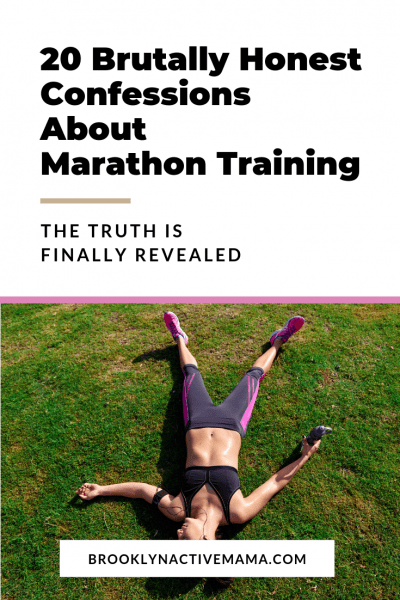 20 Brutally Honest Confessions About Marathon Training

THE TRUTH IS FINALLY REVEALED

BROOKLYNACTIVEMAMA.COM